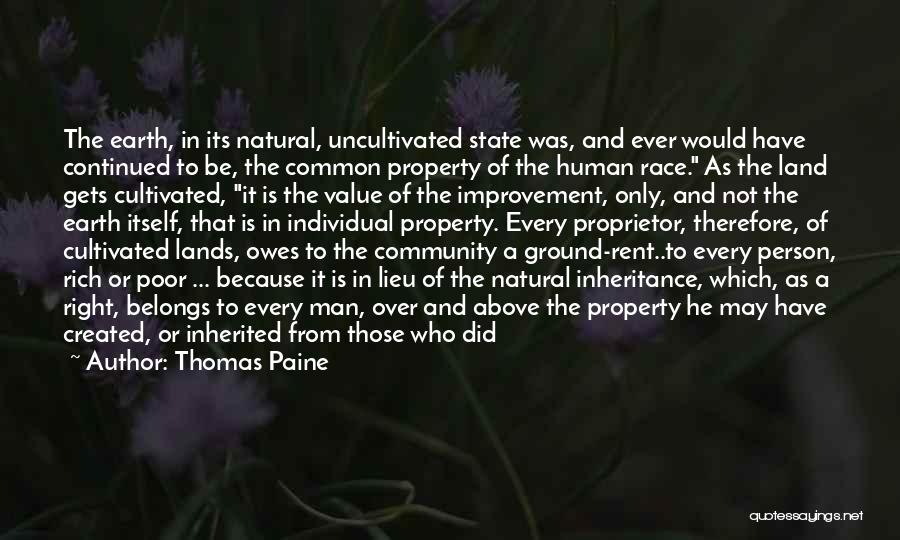 The earth, in its natural, uncultivated state was, and ever would have continued to be, the common property of the human race." As the land gets cultivated, "it is the value of the improvement, only, and not the earth itself, that is in individual property. Every proprietor, therefore, of cultivated lands, owes to the community a ground-rent..to every person, rich or poor ... because it is in lieu of the natural inheritance, which, as a right, belongs to every man, over and above the property he may have created, or inherited from those who did

~ Author: Thomas Paine

quotessayings.net